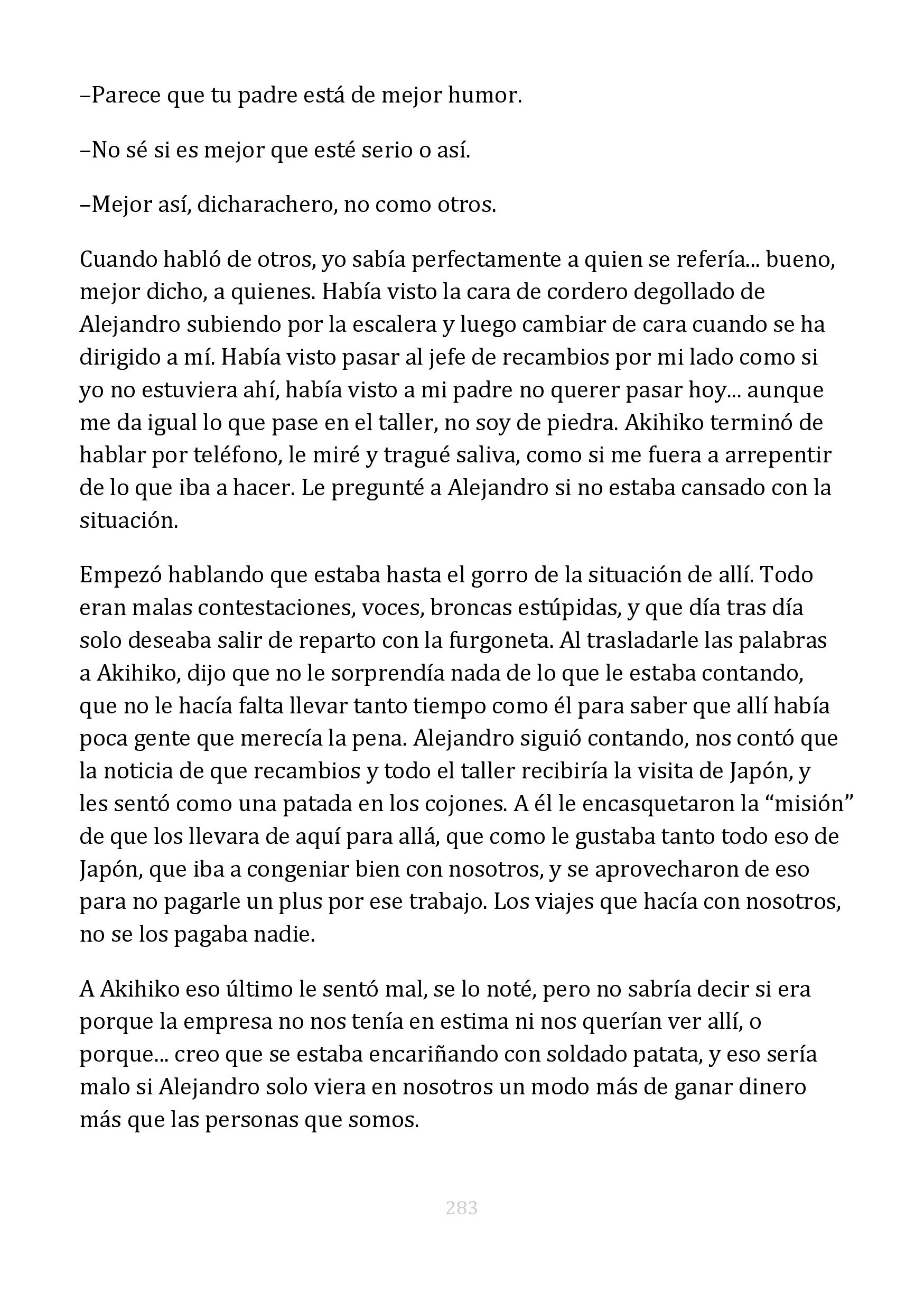 –Parece que tu padre está de mejor humor.

–No sé si es mejor que esté serio o así.

–Mejor así, dicharachero, no como otros.

Cuando habló de otros, yo sabía perfectamente a quien se refería... bueno, mejor dicho, a quienes. Había visto la cara de cordero degollado de Alejandro subiendo por la escalera y luego cambiar de cara cuando se ha dirigido a mí. Había visto pasar al jefe de recambios por mi lado como si yo no estuviera ahí, había visto a mi padre no querer pasar hoy... aunque me da igual lo que pase en el taller, no soy de piedra. Akihiko terminó de hablar por teléfono, le miré y tragué saliva, como si me fuera a arrepentir de lo que iba a hacer. Le pregunté a Alejandro si no estaba cansado con la situación.

Empezó hablando que estaba hasta el gorro de la situación de allí. Todo eran malas contestaciones, voces, broncas estúpidas, y que día tras día solo deseaba salir de reparto con la furgoneta. Al trasladarle las palabras a Akihiko, dijo que no le sorprendía nada de lo que le estaba contando, que no le hacía falta llevar tanto tiempo como él para saber que allí había poca gente que merecía la pena. Alejandro siguió contando, nos contó que la noticia de que recambios y todo el taller recibiría la visita de Japón, y les sentó como una patada en los cojones. A él le encasquetaron la “misión” de que los llevara de aquí para allá, que como le gustaba tanto todo eso de Japón, que iba a congeniar bien con nosotros, y se aprovecharon de eso para no pagarle un plus por ese trabajo. Los viajes que hacía con nosotros, no se los pagaba nadie.

A Akihiko eso último le sentó mal, se lo noté, pero no sabría decir si era porque la empresa no nos tenía en estima ni nos querían ver allí, o porque... creo que se estaba encariñando con soldado patata, y eso sería malo si Alejandro solo viera en nosotros un modo más de ganar dinero más que las personas que somos.

283